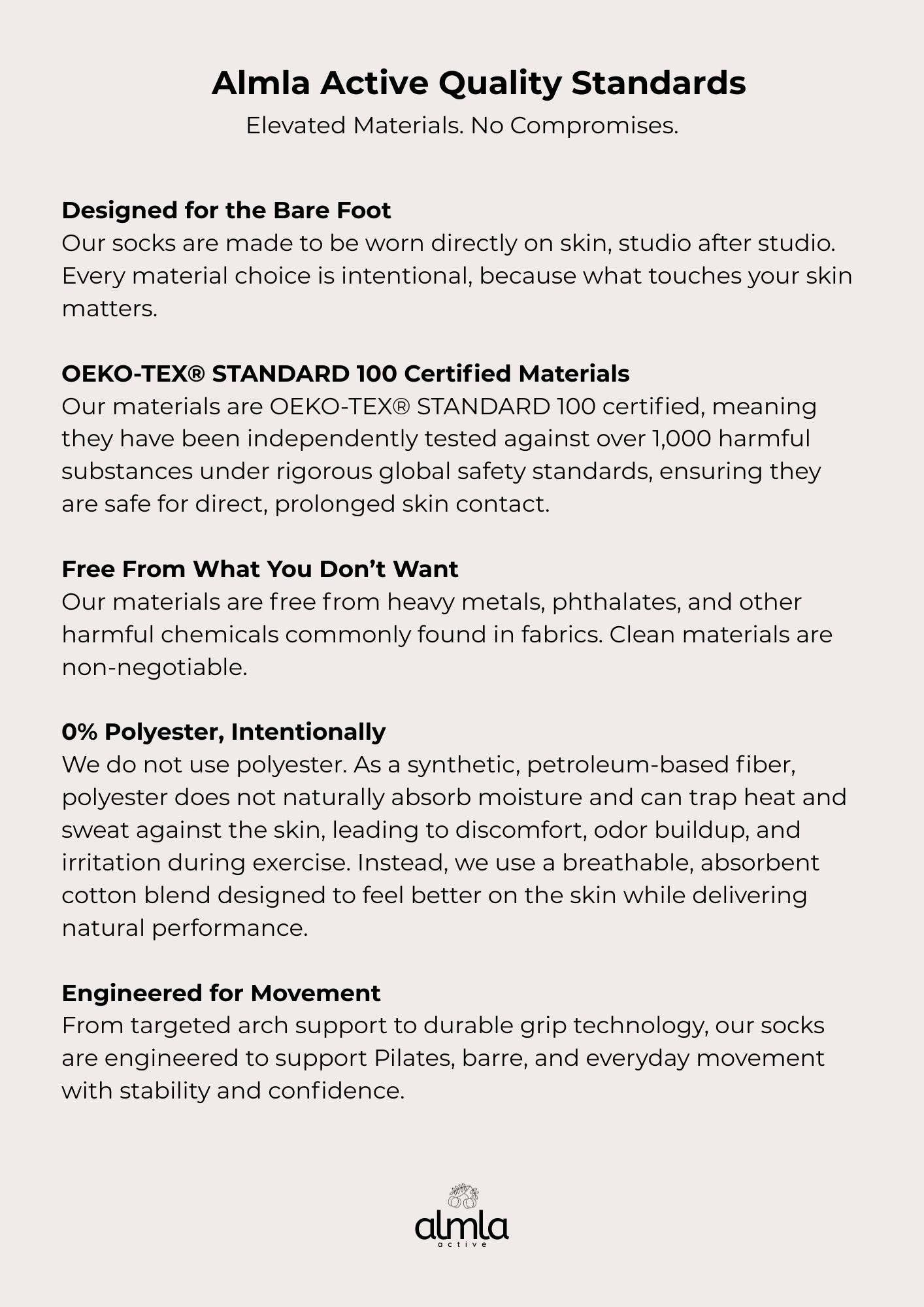 Almla Active Quality Standards

Elevated Materials. No Compromises.

Designed for the Bare Foot
Our socks are made to be worn directly on skin, studio after studio. Every material choice is intentional, because what touches your skin matters.

OEKO-TEX® STANDARD 100 Certified Materials
Our materials are OEKO-TEX® STANDARD 100 certified, meaning they have been independently tested against over 1,000 harmful substances under rigorous global safety standards, ensuring they are safe for direct, prolonged skin contact.

Free From What You Don't Want
Our materials are free from heavy metals, phthalates, and other harmful chemicals commonly found in fabrics. Clean materials are non-negotiable.

0% Polyester, Intentionally
We do not use polyester. As a synthetic, petroleum-based fiber, polyester does not naturally absorb moisture and can trap heat and sweat against the skin, leading to discomfort, odor buildup, and irritation during exercise. Instead, we use a breathable, absorbent cotton blend designed to feel better on the skin while delivering natural performance.

Engineered for Movement
From targeted arch support to durable grip technology, our socks are engineered to support Pilates, barre, and everyday movement with stability and confidence.

almla
active